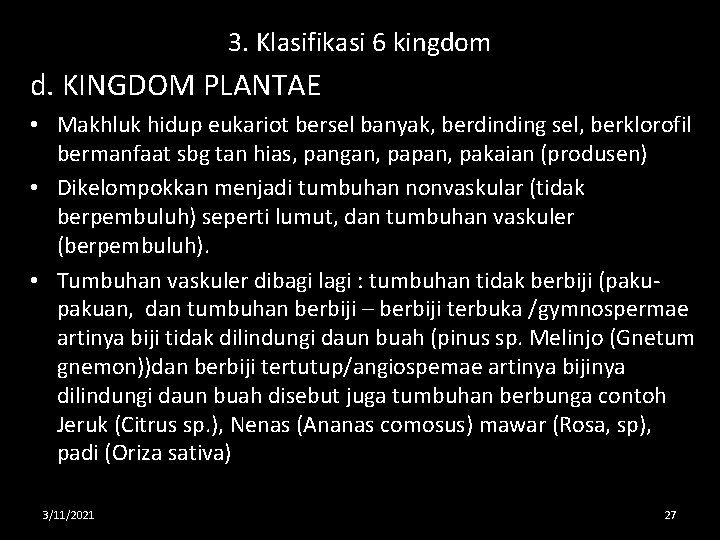 3. Klasifikasi 6 kingdom

d. KINGDOM PLANTAE

• Makhluk hidup eukariot bersel banyak, berdinding sel, berklorofil bermanfaat sbg tan hias, pangan, papan, pakaian (produsen)

• Dikelompokkan menjadi tumbuhan nonvaskular (tidak berpembuluh) seperti lumut, dan tumbuhan vaskuler (berpembuluh).

• Tumbuhan vaskuler dibagi lagi : tumbuhan tidak berbiji (paku-pakuan, dan tumbuhan berbiji – berbiji terbuka /gymnospermae artinya biji tidak dilindungi daun buah (pinus sp. Melinjo (Gnetum gnemon))dan berbiji tertutup/angiospemae artinya bijinya dilindungi daun buah disebut juga tumbuhan berbunga contoh Jeruk (Citrus sp.), Nenas (Ananas comosus) mawar (Rosa, sp), padi (Oriza sativa)

3/11/2021

27